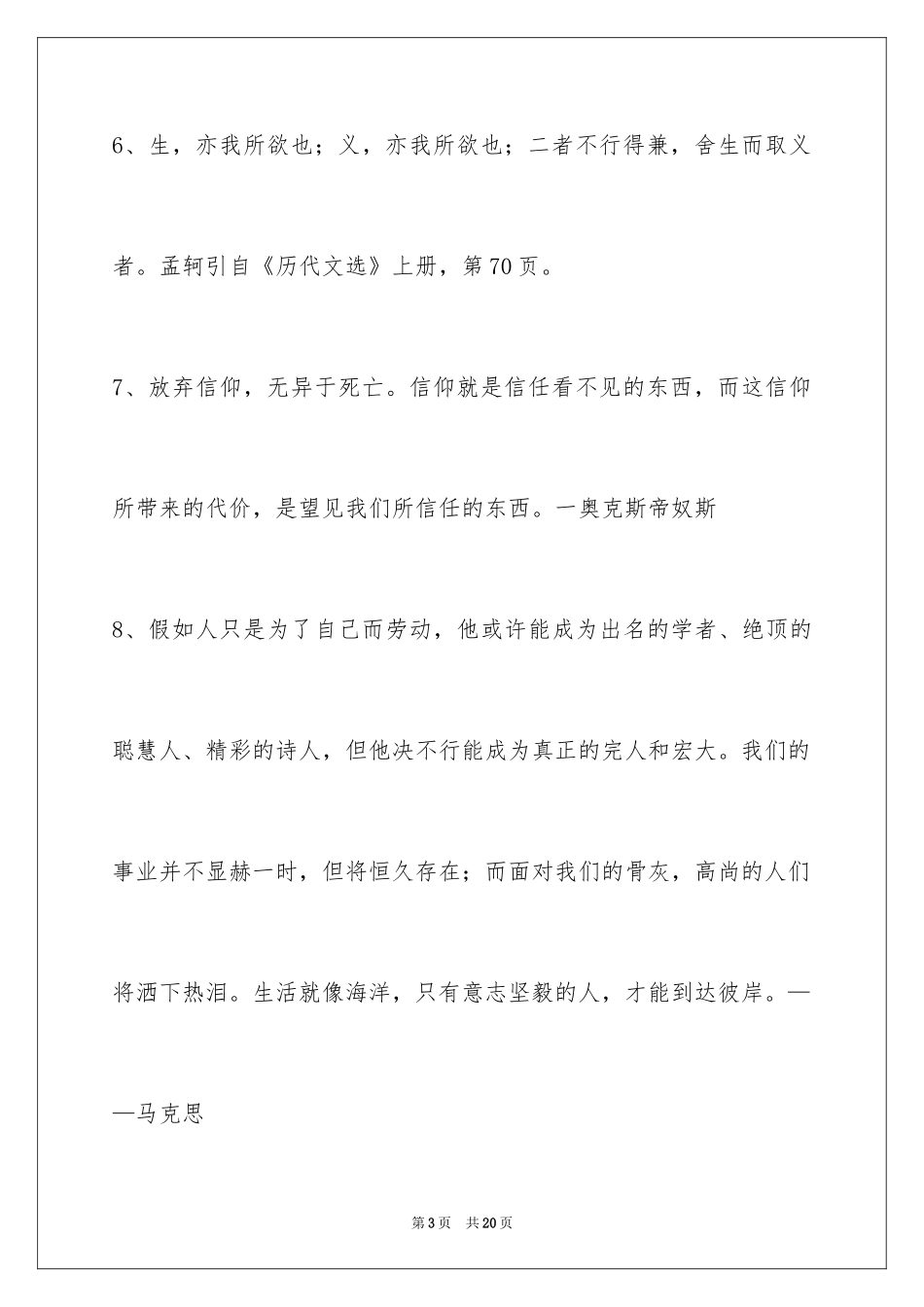 6、生，亦我所欲也；义，亦我所欲也；二者不行得兼，舍生而取义者。孟轲引自《历代文选》上册，第70页。

7、放弃信仰，无异于死亡。信仰就是信任看不见的东西，而这信仰所带来的代价，是望见我们所信任的东西。一奥克斯帝奴斯

8、假如人只是为了自己而劳动，他或许能成为出名的学者、绝顶的聪慧人、精彩的诗人，但他决不行能成为真正的完人和宏大。我们的事业并不显赫一时，但将恒久存在；而面对我们的骨灰，高尚的人们将洒下热泪。生活就像海洋，只有意志坚毅的人，才能到达彼岸。——马克思

第3页 共20页